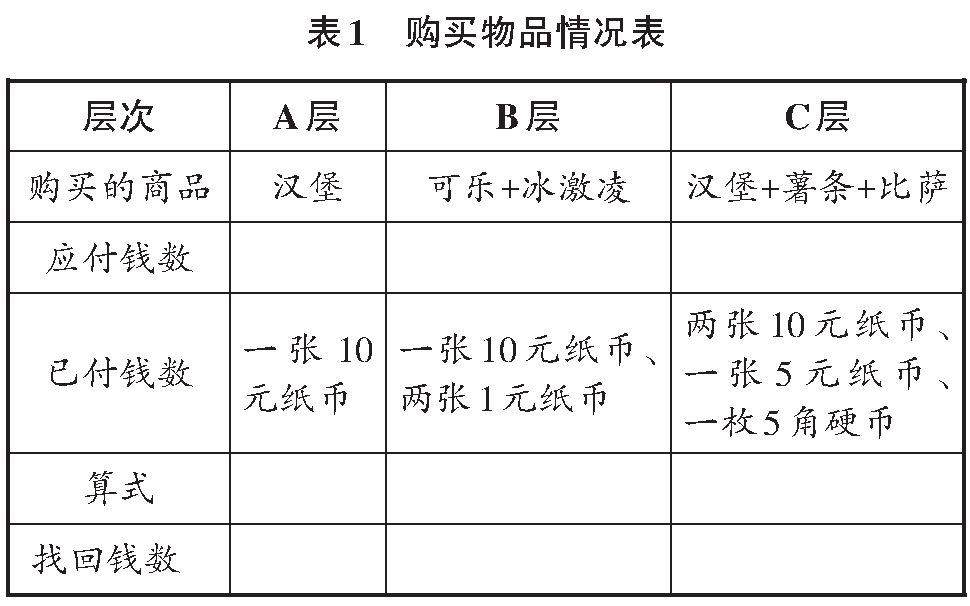 表1　购买物品情况表

| 层次 | A层 | B层 | C层 |
|---|---|---|---|
| 购买的商品 | 汉堡 | 可乐+冰激凌 | 汉堡+薯条+比萨 |
| 应付钱数 | | | |
| 已付钱数 | 一张10元纸币 | 一张10元纸币、两张1元纸币 | 两张10元纸币、一张5元纸币、一枚5角硬币 |
| 算式 | | | |
| 找回钱数 | | | |